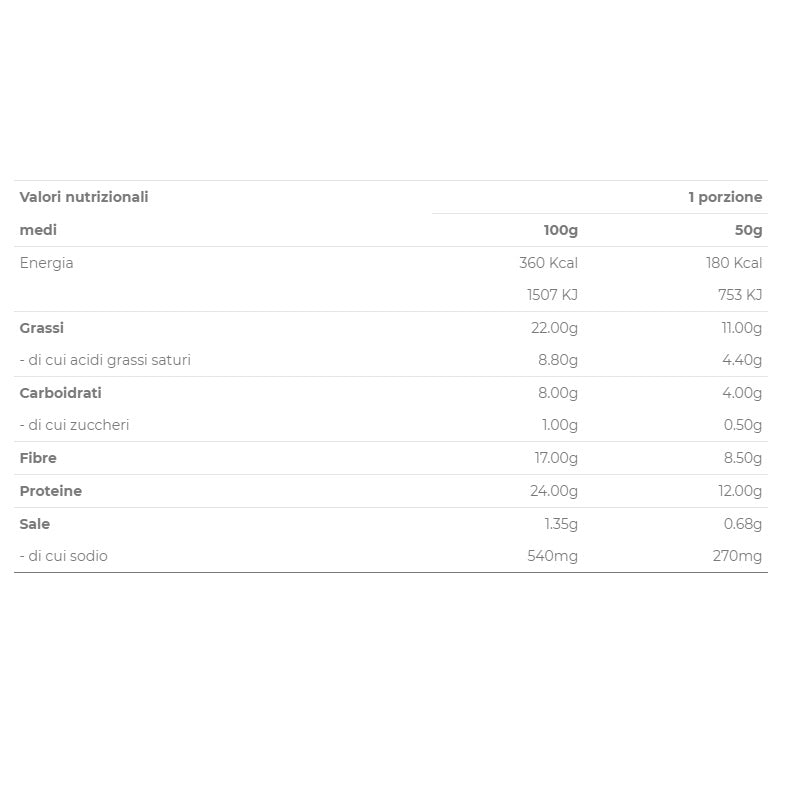 | Valori nutrizionali | | 1 porzione |
|---|---|---|
| medi | 100g | 50g |
| Energia | 360 Kcal | 180 Kcal |
| | 1507 KJ | 753 KJ |
| Grassi | 22.00g | 11.00g |
| - di cui acidi grassi saturi | 8.80g | 4.40g |
| Carboidrati | 8.00g | 4.00g |
| - di cui zuccheri | 1.00g | 0.50g |
| Fibre | 17.00g | 8.50g |
| Proteine | 24.00g | 12.00g |
| Sale | 1.35g | 0.68g |
| - di cui sodio | 540mg | 270mg |